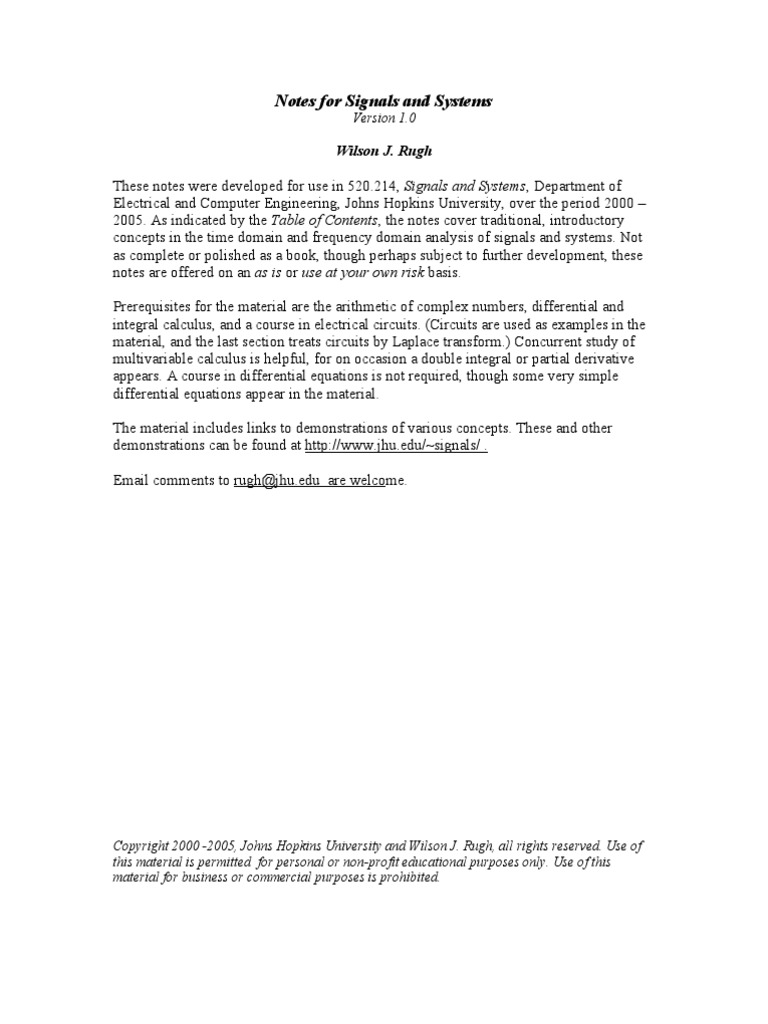 Notes for Signals and Systems
Version 1.0

Wilson J. Rugh

These notes were developed for use in 520.214, Signals and Systems, Department of Electrical and Computer Engineering, Johns Hopkins University, over the period 2000 – 2005. As indicated by the Table of Contents, the notes cover traditional, introductory concepts in the time domain and frequency domain analysis of signals and systems. Not as complete or polished as a book, though perhaps subject to further development, these notes are offered on an as is or use at your own risk basis.

Prerequisites for the material are the arithmetic of complex numbers, differential and integral calculus, and a course in electrical circuits. (Circuits are used as examples in the material, and the last section treats circuits by Laplace transform.) Concurrent study of multivariable calculus is helpful, for on occasion a double integral or partial derivative appears. A course in differential equations is not required, though some very simple differential equations appear in the material.

The material includes links to demonstrations of various concepts. These and other demonstrations can be found at http://www.jhu.edu/~signals/ .

Email comments to rugh@jhu.edu are welcome.

Copyright 2000 -2005, Johns Hopkins University and Wilson J. Rugh, all rights reserved. Use of this material is permitted for personal or non-profit educational purposes only. Use of this material for business or commercial purposes is prohibited.